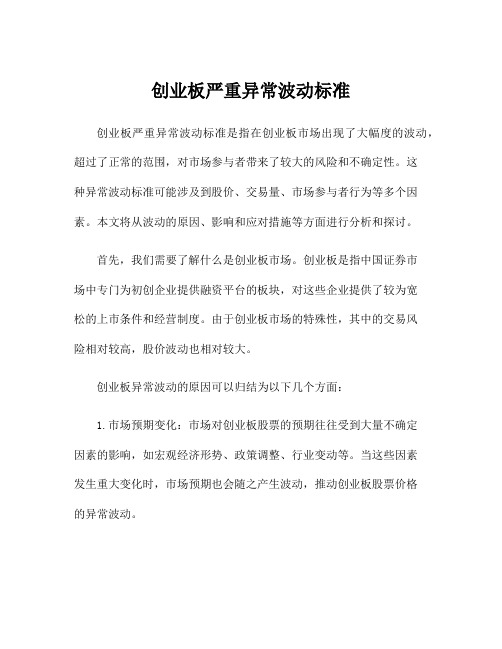 创业板严重异常波动标准

创业板严重异常波动标准是指在创业板市场出现了大幅度的波动，超过了正常的范围，对市场参与者带来了较大的风险和不确定性。这种异常波动标准可能涉及到股价、交易量、市场参与者行为等多个因素。本文将从波动的原因、影响和应对措施等方面进行分析和探讨。

首先，我们需要了解什么是创业板市场。创业板是指中国证券市场中专门为初创企业提供融资平台的板块，对这些企业提供了较为宽松的上市条件和经营制度。由于创业板市场的特殊性，其中的交易风险相对较高，股价波动也相对较大。

创业板异常波动的原因可以归结为以下几个方面：

1. 市场预期变化：市场对创业板股票的预期往往受到大量不确定因素的影响，如宏观经济形势、政策调整、行业变动等。当这些因素发生重大变化时，市场预期也会随之产生波动，推动创业板股票价格的异常波动。